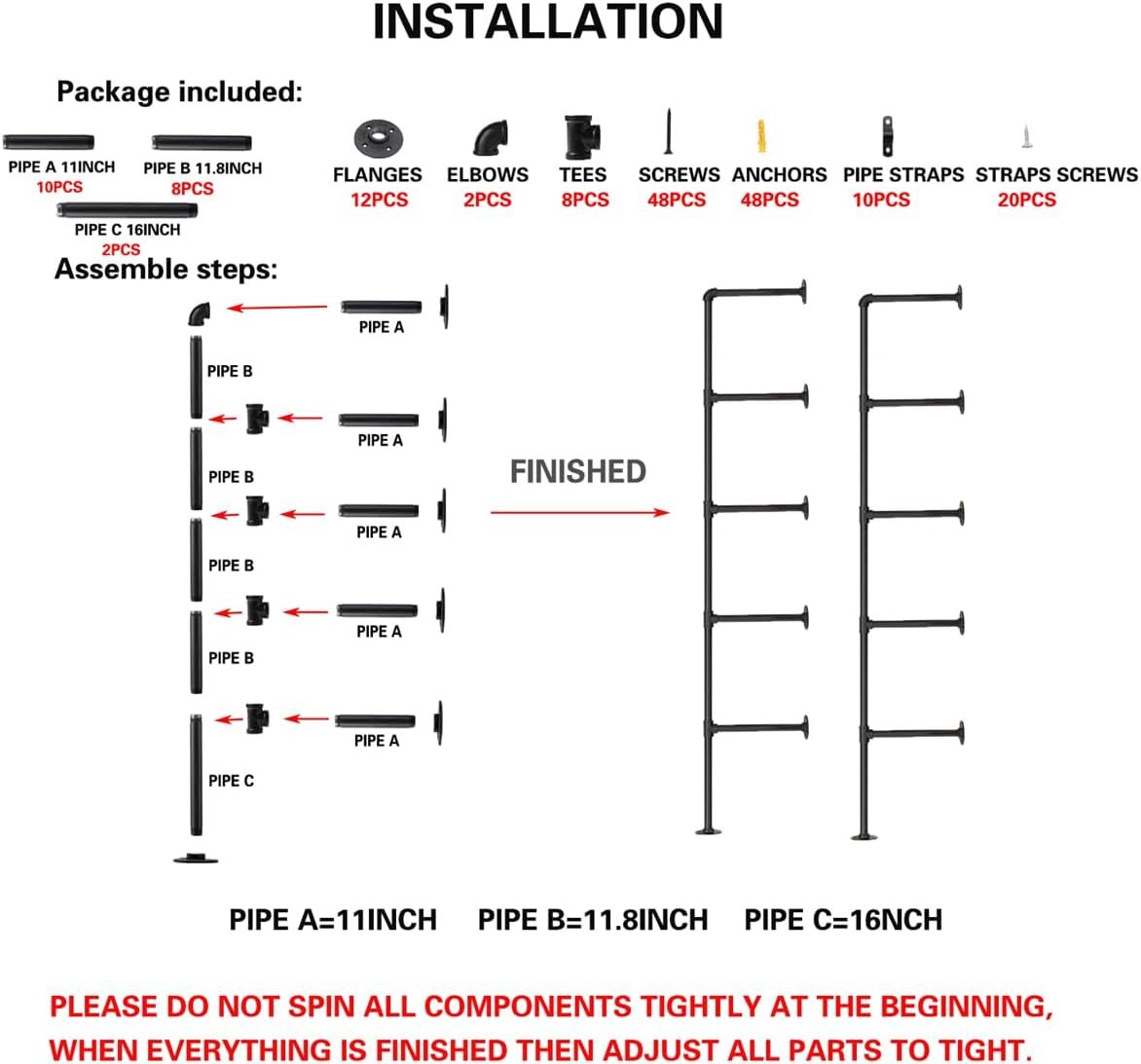 INSTALLATION

Package included:

PIPE A 11INCH
10PCS

PIPE B 11.8INCH
8PCS

PIPE C 16INCH
2PCS

FLANGES
12PCS

ELBOWS
2PCS

TEES
8PCS

SCREWS
48PCS

ANCHORS
48PCS

PIPE STRAPS
10PCS

STRAPS SCREWS
20PCS

Assemble steps:

PIPE A

PIPE B

PIPE A

PIPE B

PIPE A

PIPE B

PIPE A

PIPE B

PIPE A

PIPE C

FINISHED

PIPE A=11INCH PIPE B=11.8INCH PIPE C=16NCH

PLEASE DO NOT SPIN ALL COMPONENTS TIGHTLY AT THE BEGINNING, WHEN EVERYTHING IS FINISHED THEN ADJUST ALL PARTS TO TIGHT.